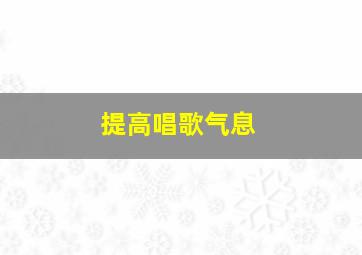 提高唱歌气息